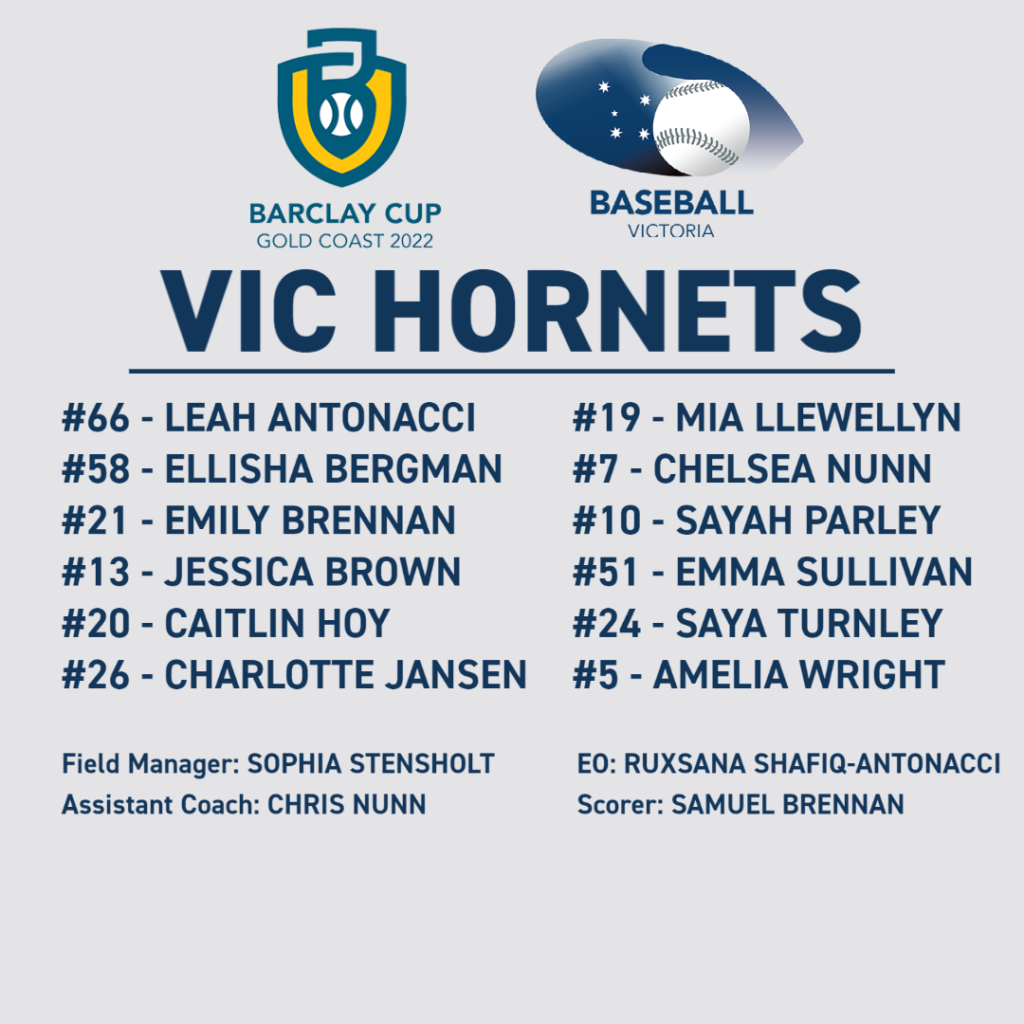 BARCLAY CUP
GOLD COAST 2022

BASEBALL
VICTORIA

VIC HORNETS

#66 - LEAH ANTONACCI
#58 - ELLISHA BERGMAN
#21 - EMILY BRENNAN
#13 - JESSICA BROWN
#20 - CAITLIN HOY
#26 - CHARLOTTE JANSEN

#19 - MIA LLEWELLYN
#7 - CHELSEA NUNN
#10 - SAYAH PARLEY
#51 - EMMA SULLIVAN
#24 - SAYA TURNLEY
#5 - AMELIA WRIGHT

Field Manager: SOPHIA STENSHOLT
Assistant Coach: CHRIS NUNN

EO: RUXSANA SHAFIQ-ANTONACCI
Scorer: SAMUEL BRENNAN